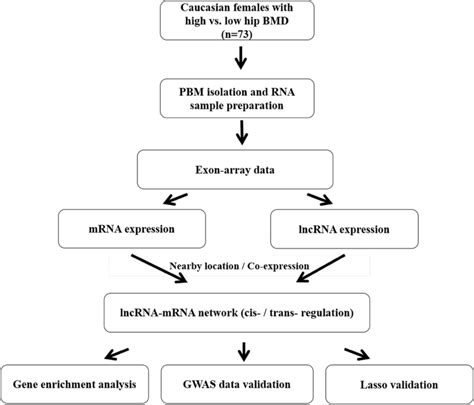 Caucasian females with high vs. low hip BMD (n=73)

PBM isolation and RNA sample preparation

Exon-array data

mRNA expression

lncRNA expression

Nearby location / Co-expression

lncRNA-mRNA network (cis- / trans- regulation)

Gene enrichment analysis

GWAS data validation

Lasso validation